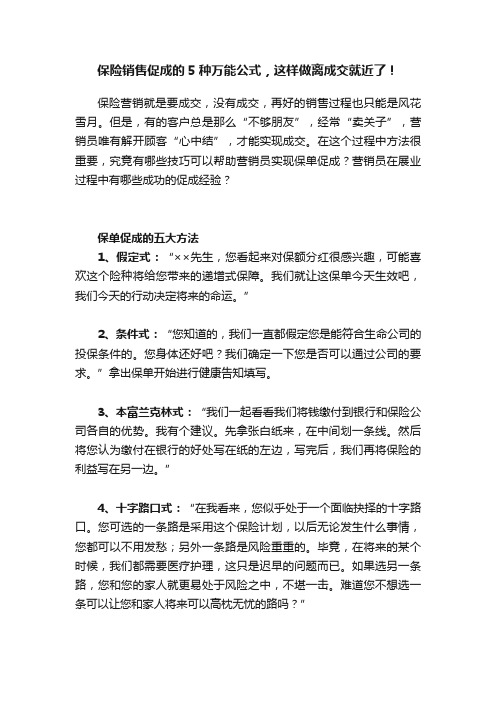 保险销售促成的 5 种万能公式，这样做离成交就近了！

保险营销就是要成交，没有成交，再好的销售过程也只能是风花雪月。但是，有的客户总是那么“不够朋友”，经常“卖关子”，营销员唯有解开顾客“心中结”，才能实现成交。在这个过程中方法很重要，究竟有哪些技巧可以帮助营销员实现保单促成？营销员在展业过程中有哪些成功的促成经验？

保单促成的五大方法

1、假定式：“××先生，您看起来对保额分红很感兴趣，可能喜欢这个险种将给您带来的递增式保障。我们就让这保单今天生效吧，我们今天的行动决定将来的命运。”

2、条件式：“您知道的，我们一直都假定您是能符合生命公司的投保条件的。您身体还好吧？我们确定一下您是否可以通过公司的要求。”拿出保单开始进行健康告知填写。

3、本富兰克林式：“我们一起看看我们将钱缴付到银行和保险公司各自的优势。我有个建议。先拿张白纸来，在中间划一条线。然后将您认为缴付在银行的好处写在纸的左边，写完后，我们再将保险的利益写在另一边。”

4、十字路口式：“在我看来，您似乎处于一个面临抉择的十字路口。您可选的一条路是采用这个保险计划，以后无论发生什么事情，您都可以不用发愁；另外一条路是风险重重的。毕竟，在将来的某个时候，我们都需要医疗护理，这只是迟早的问题而已。如果选另一条路，您和您的家人就更易处于风险之中，不堪一击。难道您不想选一条可以让您和家人将来可以高枕无忧的路吗？”